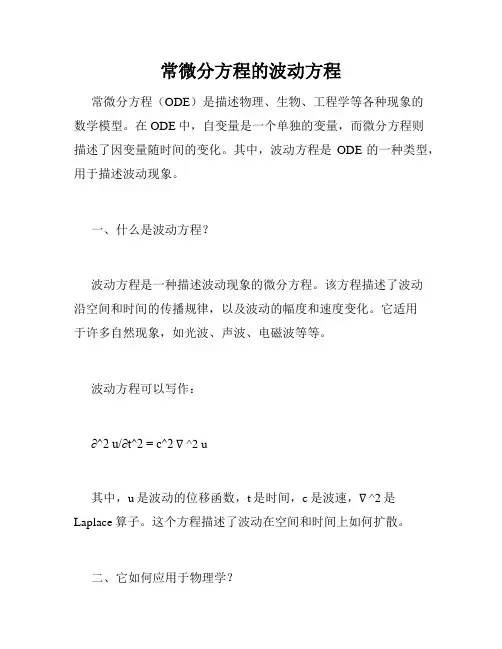 常微分方程的波动方程

常微分方程（ODE）是描述物理、生物、工程学等各种现象的数学模型。在 ODE 中，自变量是一个单独的变量，而微分方程则描述了因变量随时间的变化。其中，波动方程是 ODE 的一种类型，用于描述波动现象。

一、什么是波动方程？

波动方程是一种描述波动现象的微分方程。该方程描述了波动沿空间和时间的传播规律，以及波动的幅度和速度变化。它适用于许多自然现象，如光波、声波、电磁波等等。

波动方程可以写作：

∂^2 u/∂t^2 = c^2 ∇ ^2 u

其中，u 是波动的位移函数，t 是时间，c 是波速，∇ ^2 是 Laplace 算子。这个方程描述了波动在空间和时间上如何扩散。

二、它如何应用于物理学？